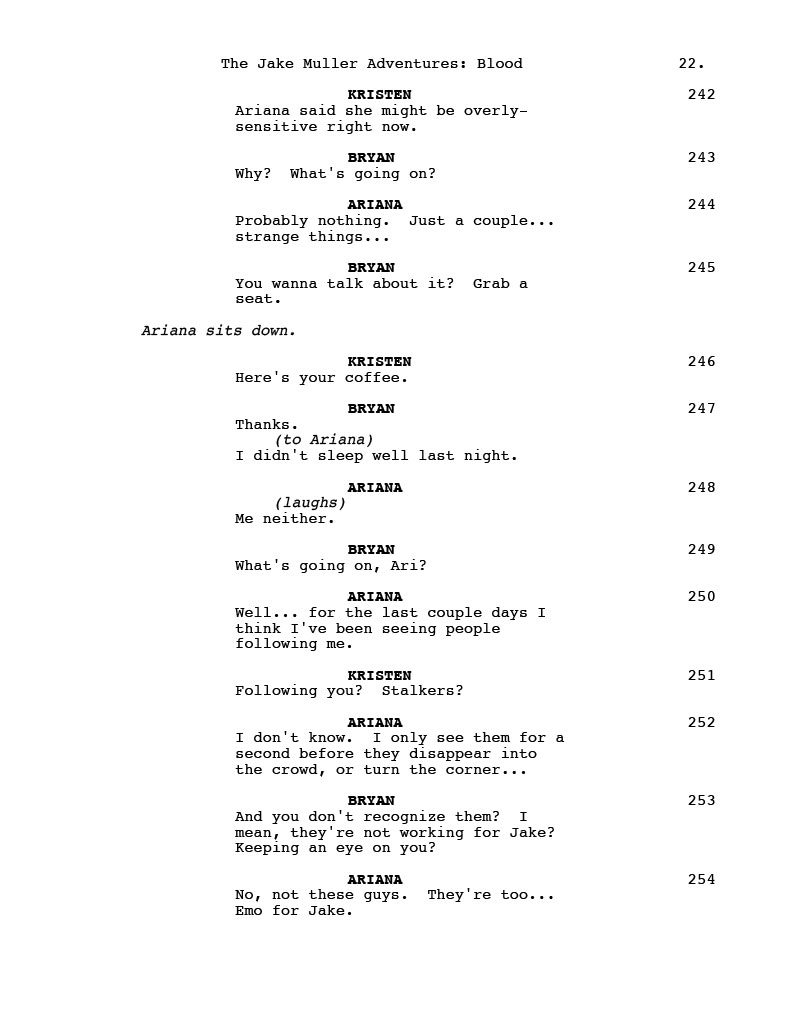 The Jake Muller Adventures: Blood 22.

KRISTEN 242
Ariana said she might be overly-sensitive right now.

BRYAN 243
Why? What's going on?

ARIANA 244
Probably nothing. Just a couple... strange things...

BRYAN 245
You wanna talk about it? Grab a seat.

Ariana sits down.

KRISTEN 246
Here's your coffee.

BRYAN 247
Thanks.
(to Ariana)
I didn't sleep well last night.

ARIANA 248
(laughs)
Me neither.

BRYAN 249
What's going on, Ari?

ARIANA 250
Well... for the last couple days I think I've been seeing people following me.

KRISTEN 251
Following you? Stalkers?

ARIANA 252
I don't know. I only see them for a second before they disappear into the crowd, or turn the corner...

BRYAN 253
And you don't recognize them? I mean, they're not working for Jake? Keeping an eye on you?

ARIANA 254
No, not these guys. They're too... Emo for Jake.